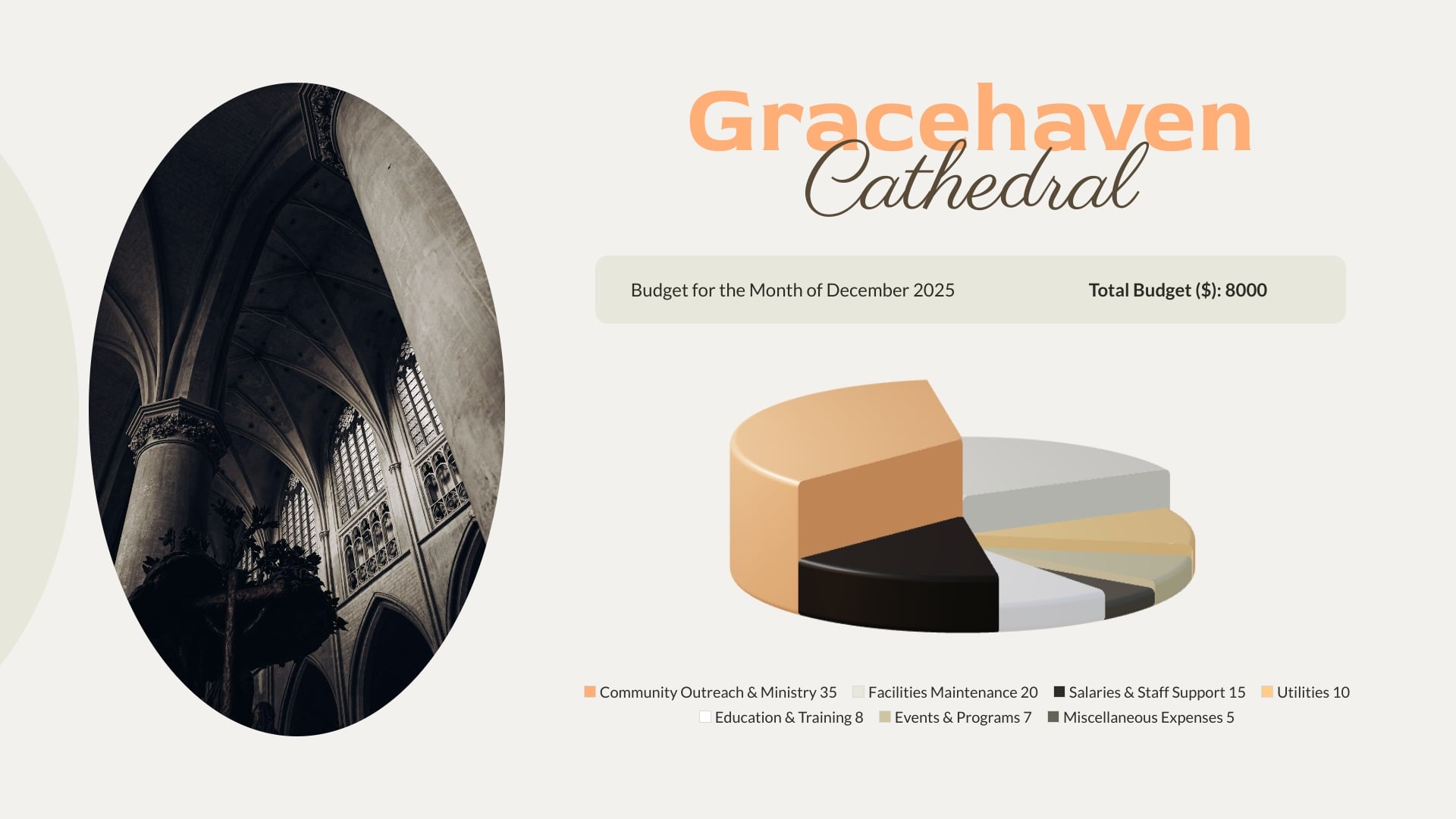 Gracehaven
Cathedral

Budget for the Month of December 2025

Total Budget ($): 8000

Community Outreach & Ministry 35
Facilities Maintenance 20
Salaries & Staff Support 15
Utilities 10
Education & Training 8
Events & Programs 7
Miscellaneous Expenses 5